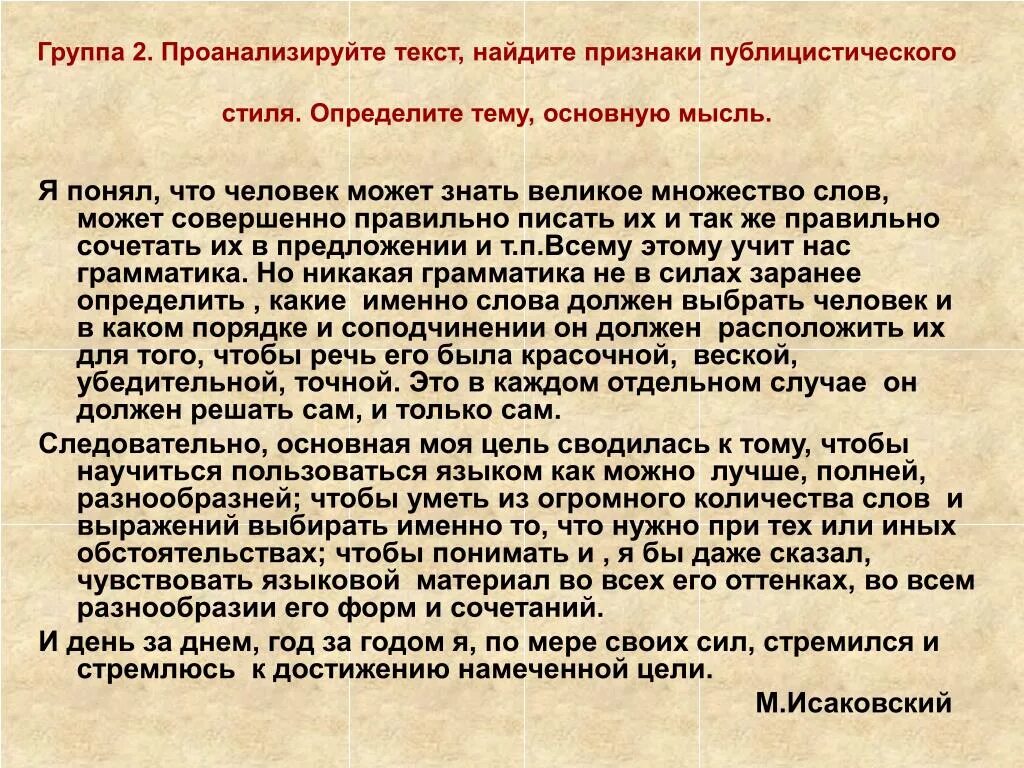 Группа 2. Проанализируйте текст, найдите признаки публицистического стиля. Определите тему, основную мысль.

Я понял, что человек может знать великое множество слов, может совершенно правильно писать их и так же правильно сочетать их в предложении и т.п.Всему этому учит нас грамматика. Но никакая грамматика не в силах заранее определить , какие именно слова должен выбрать человек и в каком порядке и соподчинении он должен расположить их для того, чтобы речь его была красочной, веской, убедительной, точной. Это в каждом отдельном случае он должен решать сам, и только сам.

Следовательно, основная моя цель сводилась к тому, чтобы научиться пользоваться языком как можно лучше, полней, разнообразней; чтобы уметь из огромного количества слов и выражений выбирать именно то, что нужно при тех или иных обстоятельствах; чтобы понимать и , я бы даже сказал, чувствовать языковой материал во всех его оттенках, во всем разнообразии его форм и сочетаний.

И день за днем, год за годом я, по мере своих сил, стремился и стремлюсь к достижению намеченной цели.

М.Исаковский